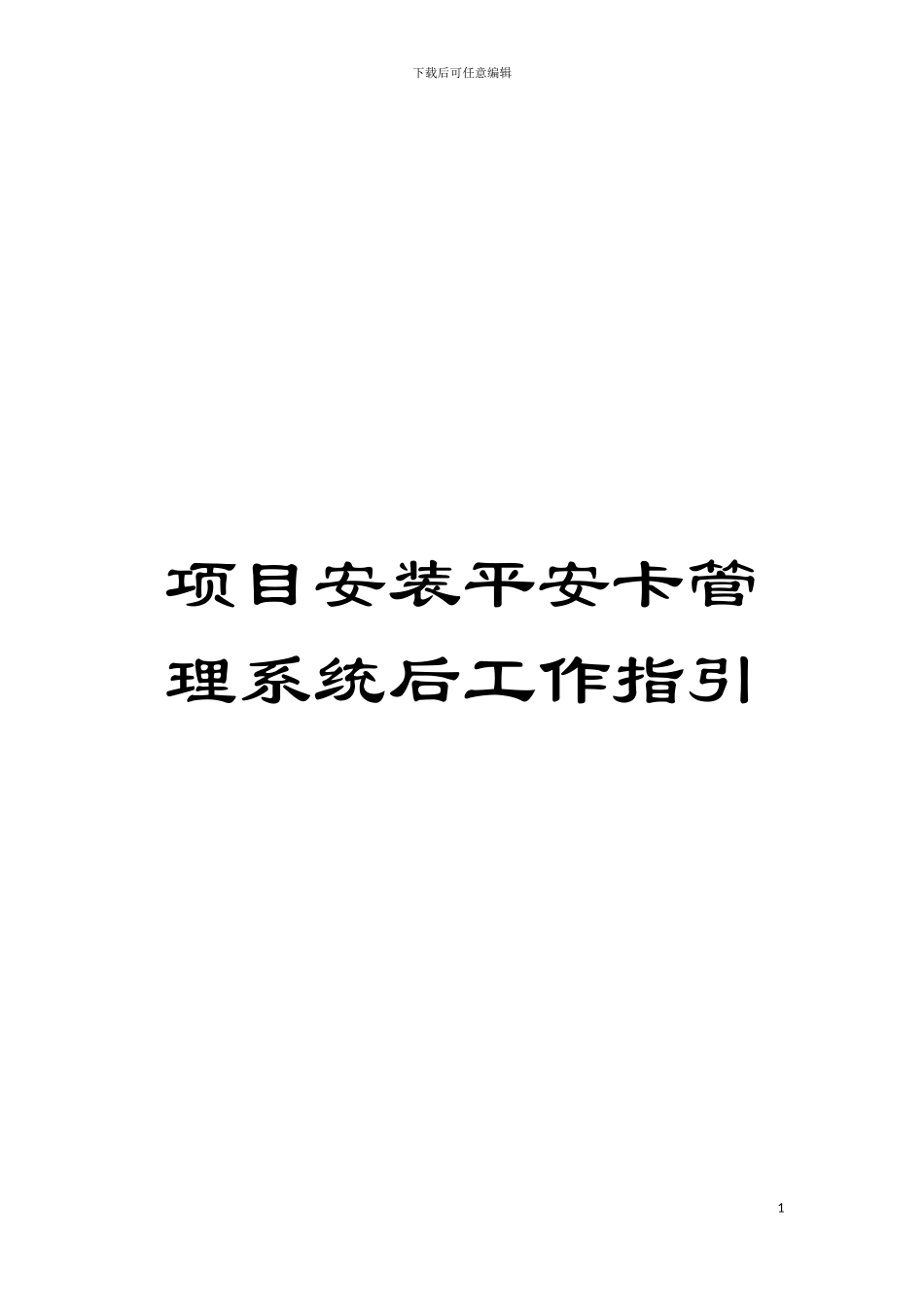 下载后可任意编辑

项目安装平安卡管理系统后工作指引

1